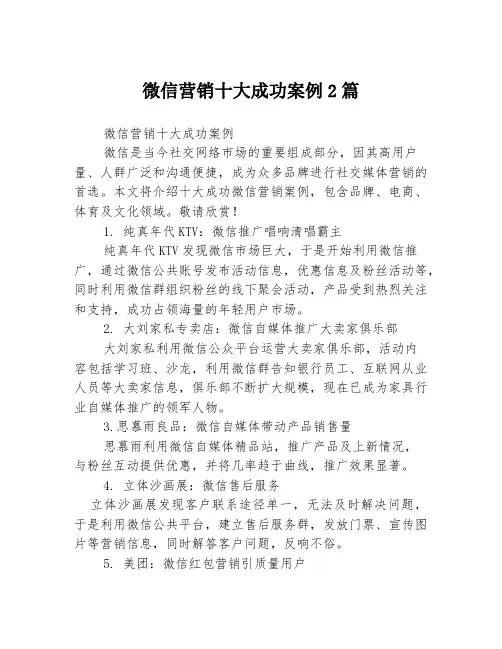 微信营销十大成功案例2篇

微信营销十大成功案例

微信是当今社交网络市场的重要组成部分，因其高用户量、人群广泛和沟通便捷，成为众多品牌进行社交媒体营销的首选。本文将介绍十大成功微信营销案例，包含品牌、电商、体育及文化领域。敬请欣赏！

1. 纯真年代KTV：微信推广唱响清唱霸主

纯真年代KTV发现微信市场巨大，于是开始利用微信推广，通过微信公共账号发布活动信息，优惠信息及粉丝活动等，同时利用微信群组织粉丝的线下聚会活动，产品受到热烈关注和支持，成功占领海量的年轻用户市场。

2. 大刘家私专卖店：微信自媒体推广大卖家俱乐部

大刘家私利用微信公众平台运营大卖家俱乐部，活动内容包括学习班、沙龙，利用微信群告知银行员工、互联网从业人员等大卖家信息，俱乐部不断扩大规模，现在已成为家具行业自媒体推广的领军人物。

3.思慕雨良品：微信自媒体带动产品销售量

思慕雨利用微信自媒体精品站，推广产品及上新情况，与粉丝互动提供优惠，并将几率趋于曲线，推广效果显著。

4. 立体沙画展：微信售后服务

立体沙画展发现客户联系途径单一，无法及时解决问题，于是利用微信公共平台，建立售后服务群，发放门票、宣传图片等营销信息，同时解答客户问题，反响不俗。

5. 美团：微信红包营销引质量用户